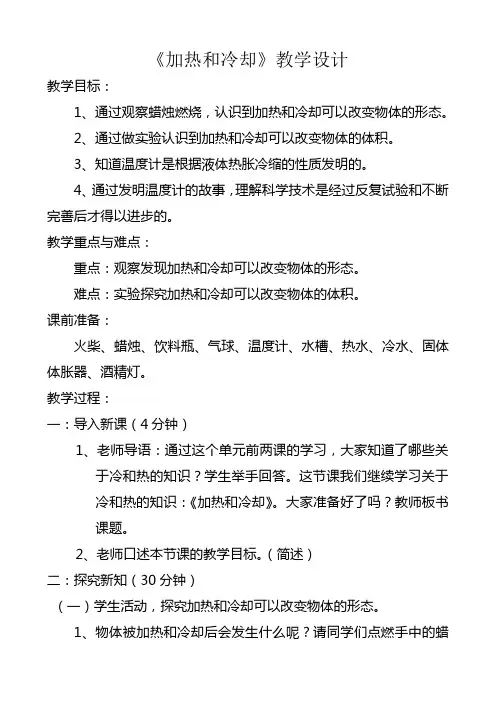 《加热和冷却》教学设计

教学目标：

1、通过观察蜡烛燃烧，认识到加热和冷却可以改变物体的形态。

2、通过做实验认识到加热和冷却可以改变物体的体积。

3、知道温度计是根据液体热胀冷缩的性质发明的。

4、通过发明温度计的故事，理解科学技术是经过反复试验和不断完善后才得以进步的。

教学重点与难点：

重点：观察发现加热和冷却可以改变物体的形态。

难点：实验探究加热和冷却可以改变物体的体积。

课前准备：

火柴、蜡烛、饮料瓶、气球、温度计、水槽、热水、冷水、固体体胀器、酒精灯。

教学过程：

一：导入新课（4分钟）

1、老师导语：通过这个单元前两课的学习，大家知道了哪些关于冷和热的知识？学生举手回答。这节课我们继续学习关于冷和热的知识：《加热和冷却》。大家准备好了吗？教师板书课题。

2、老师口述本节课的教学目标。（简述）

二：探究新知（30分钟）

（一）学生活动，探究加热和冷却可以改变物体的形态。

1、物体被加热和冷却后会发生什么呢？请同学们点燃手中的蜡